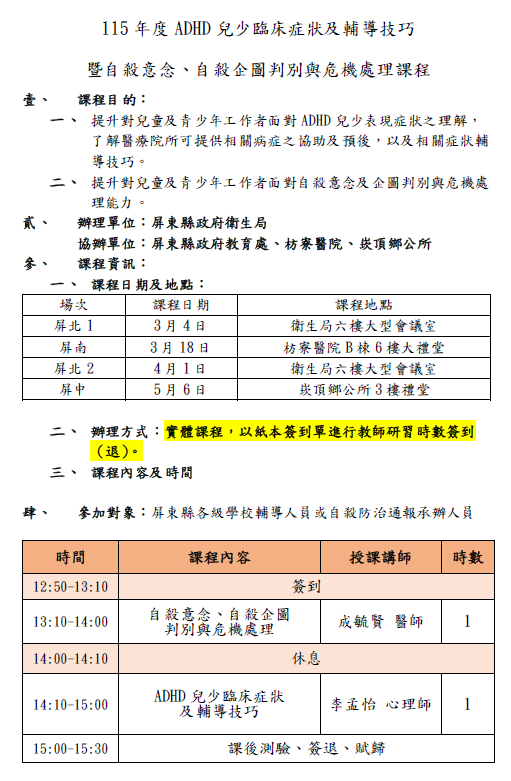 115年度ADHD兒少臨床症狀及輔導技巧

暨自殺意念、自殺企圖判別與危機處理課程

壹、 課程目的：

一、 提升對兒童及青少年工作者面對ADHD兒少表現症狀之理解，了解醫療院所可提供相關病症之協助及預後，以及相關症狀輔導技巧。

二、 提升對兒童及青少年工作者面對自殺意念及企圖判別與危機處理能力。

貳、 辦理單位：屏東縣政府衛生局

協辦單位：屏東縣政府教育處、枋寮醫院、崁頂鄉公所

參、 課程資訊：

一、 課程日期及地點：

| 場次 | 課程日期 | 課程地點 |
|---|---|---|
| 屏北1 | 3月4日 | 衛生局六樓大型會議室 |
| 屏南 | 3月18日 | 枋寮醫院B棟6樓大禮堂 |
| 屏北2 | 4月1日 | 衛生局六樓大型會議室 |
| 屏中 | 5月6日 | 崁頂鄉公所3樓禮堂 |

二、 辦理方式：實體課程，以紙本簽到單進行教師研習時數簽到(退)。

三、 課程內容及時間

肆、 參加對象：屏東縣各級學校輔導人員或自殺防治通報承辦人員

| 時間 | 課程內容 | 授課講師 | 時數 |
|---|---|---|---|
| 12:50-13:10 | 簽到 | | |
| 13:10-14:00 | 自殺意念、自殺企圖判別與危機處理 | 成毓賢 醫師 | 1 |
| 14:00-14:10 | 休息 | | |
| 14:10-15:00 | ADHD兒少臨床症狀及輔導技巧 | 李孟怡 心理師 | 1 |
| 15:00-15:30 | 課後測驗、簽退、賦歸 | | |